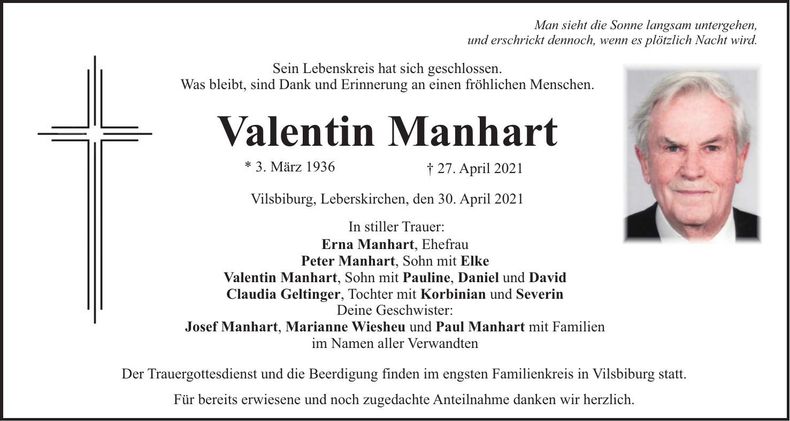 Man sieht die Sonne langsam untergehen,
und erschrickt dennoch, wenn es plötzlich Nacht wird.

Sein Lebenskreis hat sich geschlossen.
Was bleibt, sind Dank und Erinnerung an einen fröhlichen Menschen.

Valentin Manhart

* 3. März 1936 † 27. April 2021

Vilsbiburg, Leberskirchen, den 30. April 2021

In stiller Trauer:
Erna Manhart, Ehefrau
Peter Manhart, Sohn mit Elke
Valentin Manhart, Sohn mit Pauline, Daniel und David
Claudia Geltinger, Tochter mit Korbinian und Severin
Deine Geschwister:
Josef Manhart, Marianne Wiesheu und Paul Manhart mit Familien
im Namen aller Verwandten

Der Trauergottesdienst und die Beerdigung finden im engsten Familienkreis in Vilsbiburg statt.

Für bereits erwiesene und noch zugedachte Anteilnahme danken wir herzlich.